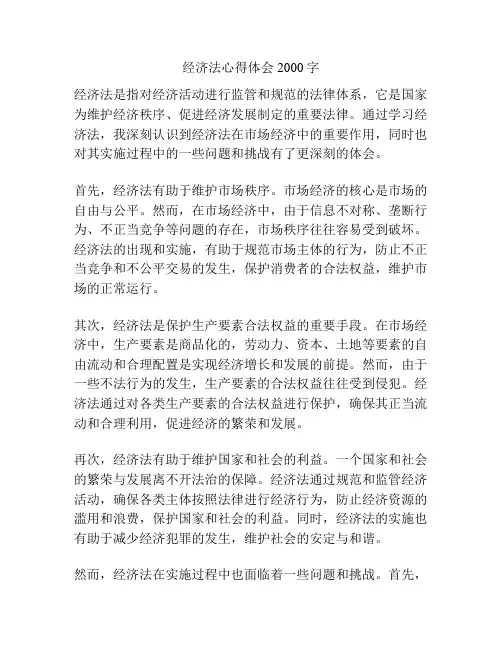 经济法心得体会 2000 字

经济法是指对经济活动进行监管和规范的法律体系，它是国家为维护经济秩序、促进经济发展制定的重要法律。通过学习经济法，我深刻认识到经济法在市场经济中的重要作用，同时也对其实施过程中的一些问题和挑战有了更深刻的体会。

首先，经济法有助于维护市场秩序。市场经济的核心是市场的自由与公平。然而，在市场经济中，由于信息不对称、垄断行为、不正当竞争等问题的存在，市场秩序往往容易受到破坏。经济法的出现和实施，有助于规范市场主体的行为，防止不正当竞争和不公平交易的发生，保护消费者的合法权益，维护市场的正常运行。

其次，经济法是保护生产要素合法权益的重要手段。在市场经济中，生产要素是商品化的，劳动力、资本、土地等要素的自由流动和合理配置是实现经济增长和发展的前提。然而，由于一些不法行为的发生，生产要素的合法权益往往受到侵犯。经济法通过对各类生产要素的合法权益进行保护，确保其正当流动和合理利用，促进经济的繁荣和发展。

再次，经济法有助于维护国家和社会的利益。一个国家和社会的繁荣与发展离不开法治的保障。经济法通过规范和监管经济活动，确保各类主体按照法律进行经济行为，防止经济资源的滥用和浪费，保护国家和社会的利益。同时，经济法的实施也有助于减少经济犯罪的发生，维护社会的安定与和谐。

然而，经济法在实施过程中也面临着一些问题和挑战。首先，